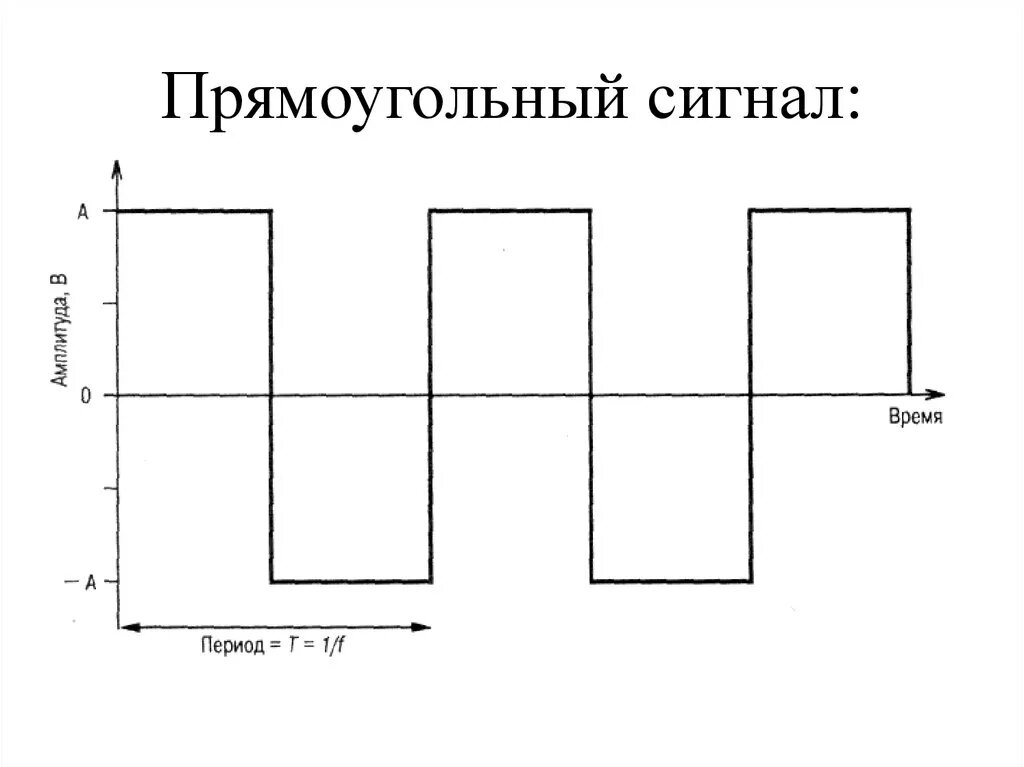 Прямоугольный сигнал:

A

Амплитуда, В

0

Время

– A

Период = $T = 1/f$